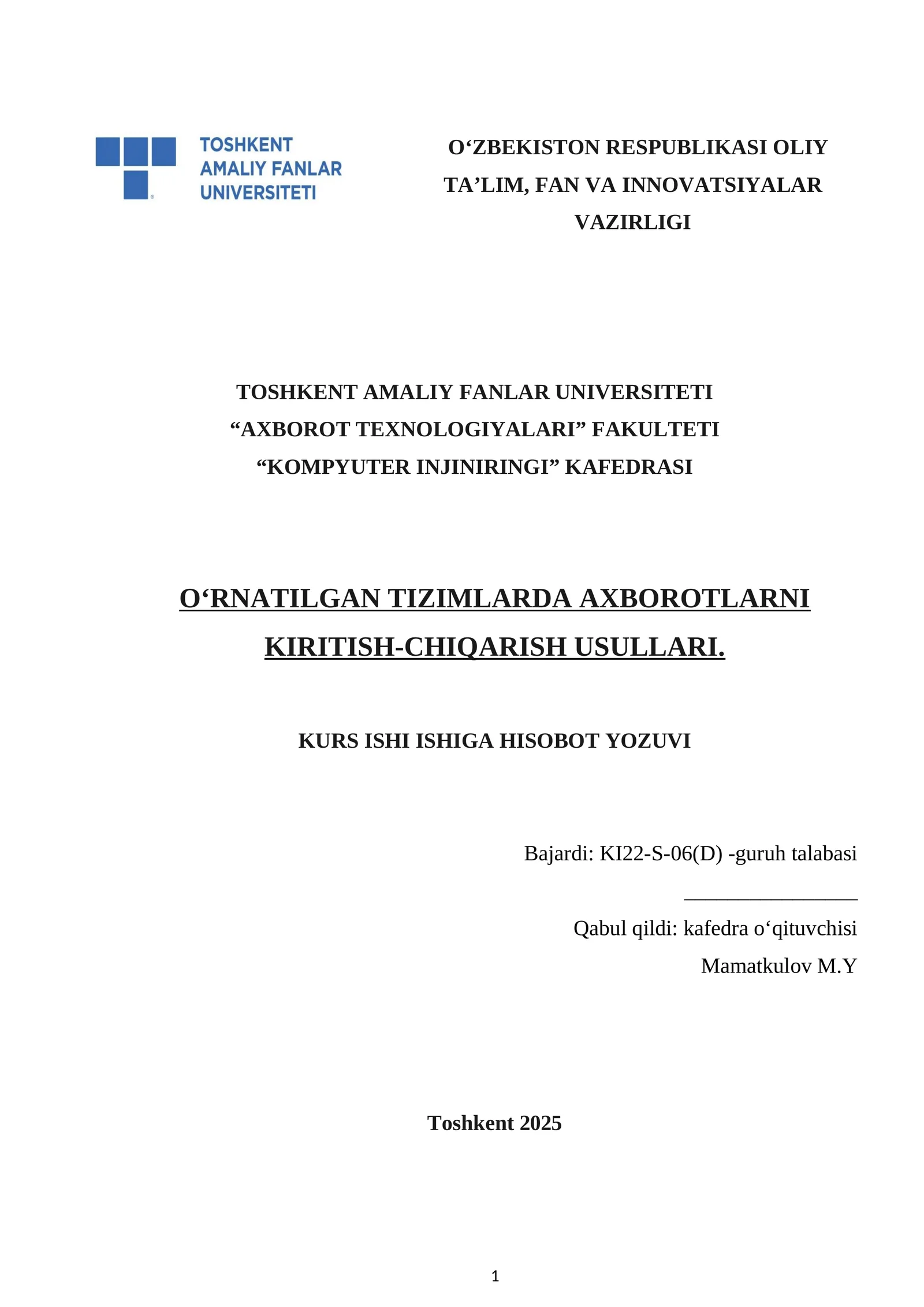 TOSHKENT AMALIY FANLAR UNIVERSITETI

O‘ZBEKISTON RESPUBLIKASI OLIY TA’LIM, FAN VA INNOVATSIYALAR VAZIRLIGI

TOSHKENT AMALIY FANLAR UNIVERSITETI
“AXBOROT TEXNOLOGIYALARI” FAKULTETI
“KOMPYUTER INJINIRINGI” KAFEDRASI

O‘RNATILGAN TIZIMLARDA AXBOROTLARNI KIRITISH-CHIQARISH USULLARI.

KURS ISHI ISHIGA HISOBOT YOZUVI

Bajardi: KI22-S-06(D) -guruh talabasi
________________
Qabul qildi: kafedra o‘qituvchisi
Mamatkulov M.Y

Toshkent 2025

1